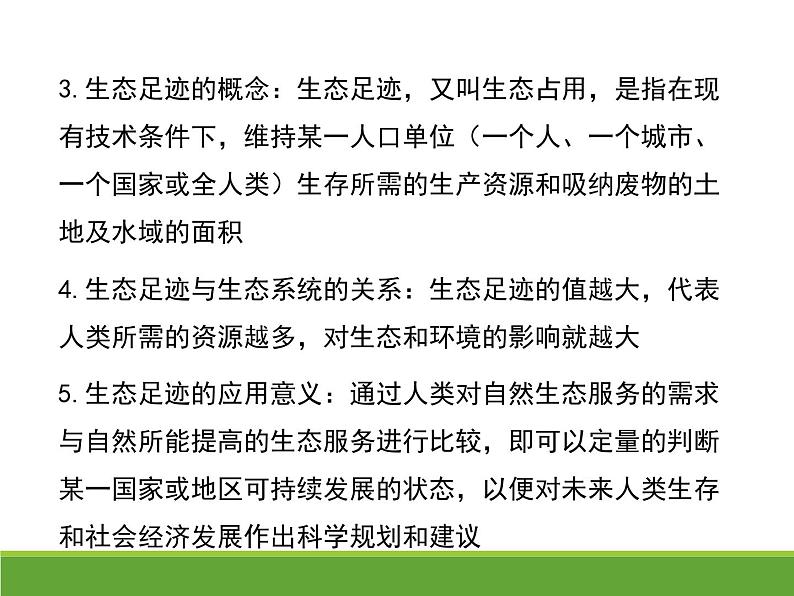 3. 生态足迹的概念：生态足迹，又叫生态占用，是指在现有技术条件下，维持某一人口单位（一个人、一个城市、一个国家或全人类）生存所需的生产资源和吸纳废物的土地及水域的面积

4. 生态足迹与生态系统的关系：生态足迹的值越大，代表人类所需的资源越多，对生态和环境的影响就越大

5. 生态足迹的应用意义：通过人类对自然生态服务的需求与自然所能提高的生态服务进行比较，即可以定量的判断某一国家或地区可持续发展的状态，以便对未来人类生存和社会经济发展作出科学规划和建议